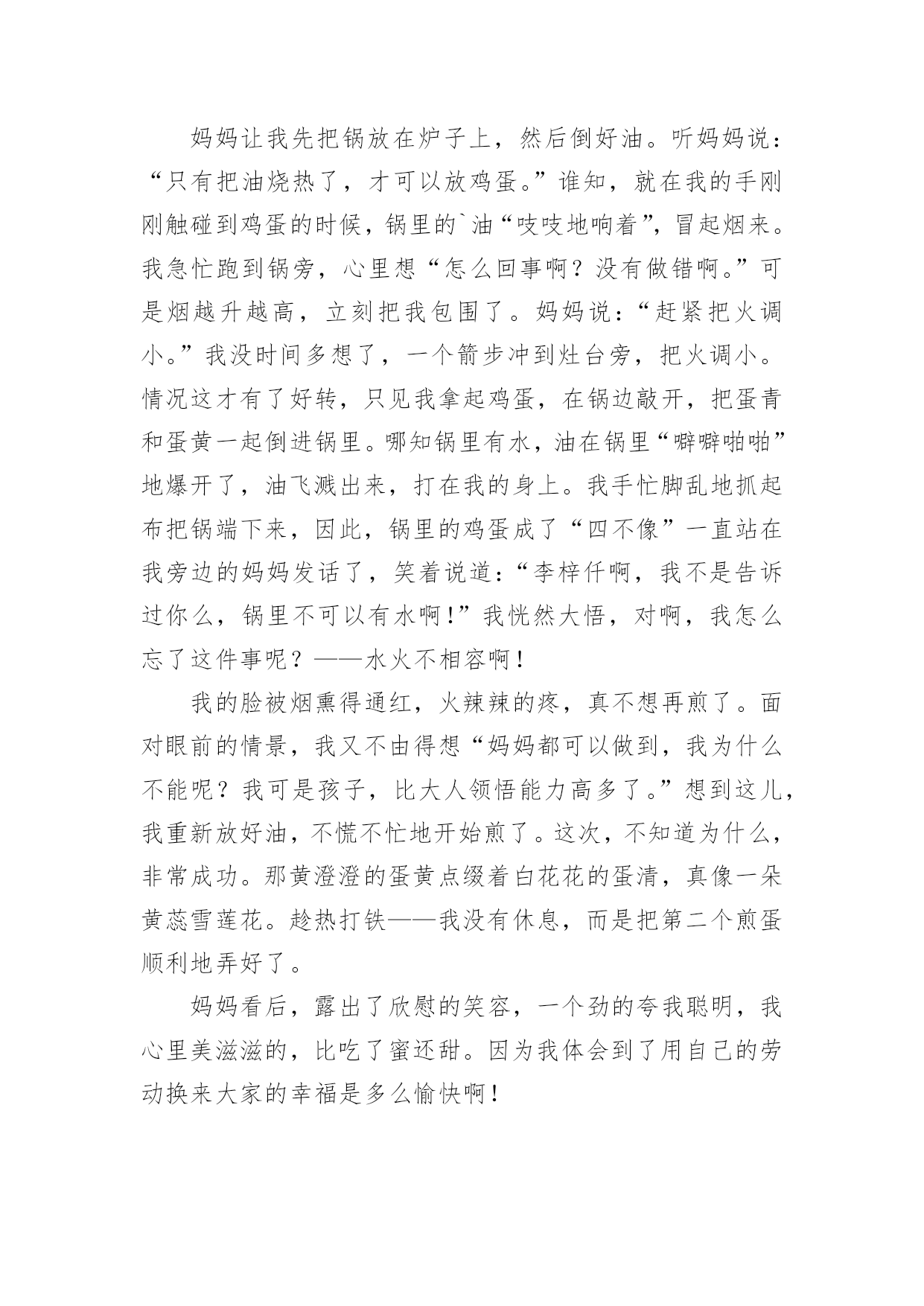 妈妈让我先把锅放在炉子上，然后倒好油。听妈妈说：“只有把油烧热了，才可以放鸡蛋。”谁知，就在我的手刚刚触碰到鸡蛋的时候，锅里的`油“吱吱地响着”，冒起烟来。我急忙跑到锅旁，心里想“怎么回事啊？没有做错啊。”可是烟越升越高，立刻把我包围了。妈妈说：“赶紧把火调小。”我没时间多想了，一个箭步冲到灶台旁，把火调小。情况这才有了好转，只见我拿起鸡蛋，在锅边敲开，把蛋青和蛋黄一起倒进锅里。哪知锅里有水，油在锅里“噼噼啪啪”地爆开了，油飞溅出来，打在我的身上。我手忙脚乱地抓起布把锅端下来，因此，锅里的鸡蛋成了“四不像”一直站在我旁边的妈妈发话了，笑着说道：“李梓仟啊，我不是告诉过你么，锅里不可以有水啊！”我恍然大悟，对啊，我怎么忘了这件事呢？——水火不相容啊！

我的脸被烟熏得通红，火辣辣的疼，真不想再煎了。面对眼前的情景，我又不由得想“妈妈都可以做到，我为什么不能呢？我可是孩子，比大人领悟能力高多了。”想到这儿，我重新放好油，不慌不忙地开始煎了。这次，不知道为什么，非常成功。那黄澄澄的蛋黄点缀着白花花的蛋清，真像一朵黄蕊雪莲花。趁热打铁——我没有休息，而是把第二个煎蛋顺利地弄好了。

妈妈看后，露出了欣慰的笑容，一个劲的夸我聪明，我心里美滋滋的，比吃了蜜还甜。因为我体会到了用自己的劳动换来大家的幸福是多么愉快啊！